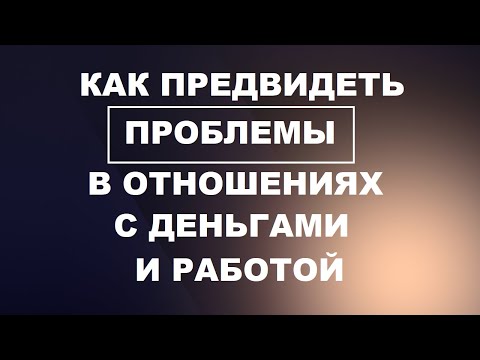 КАК ПРЕДВИДЕТЬ
ПРОБЛЕМЫ
В ОТНОШЕНИЯХ
С ДЕНЬГАМИ
И РАБОТОЙ